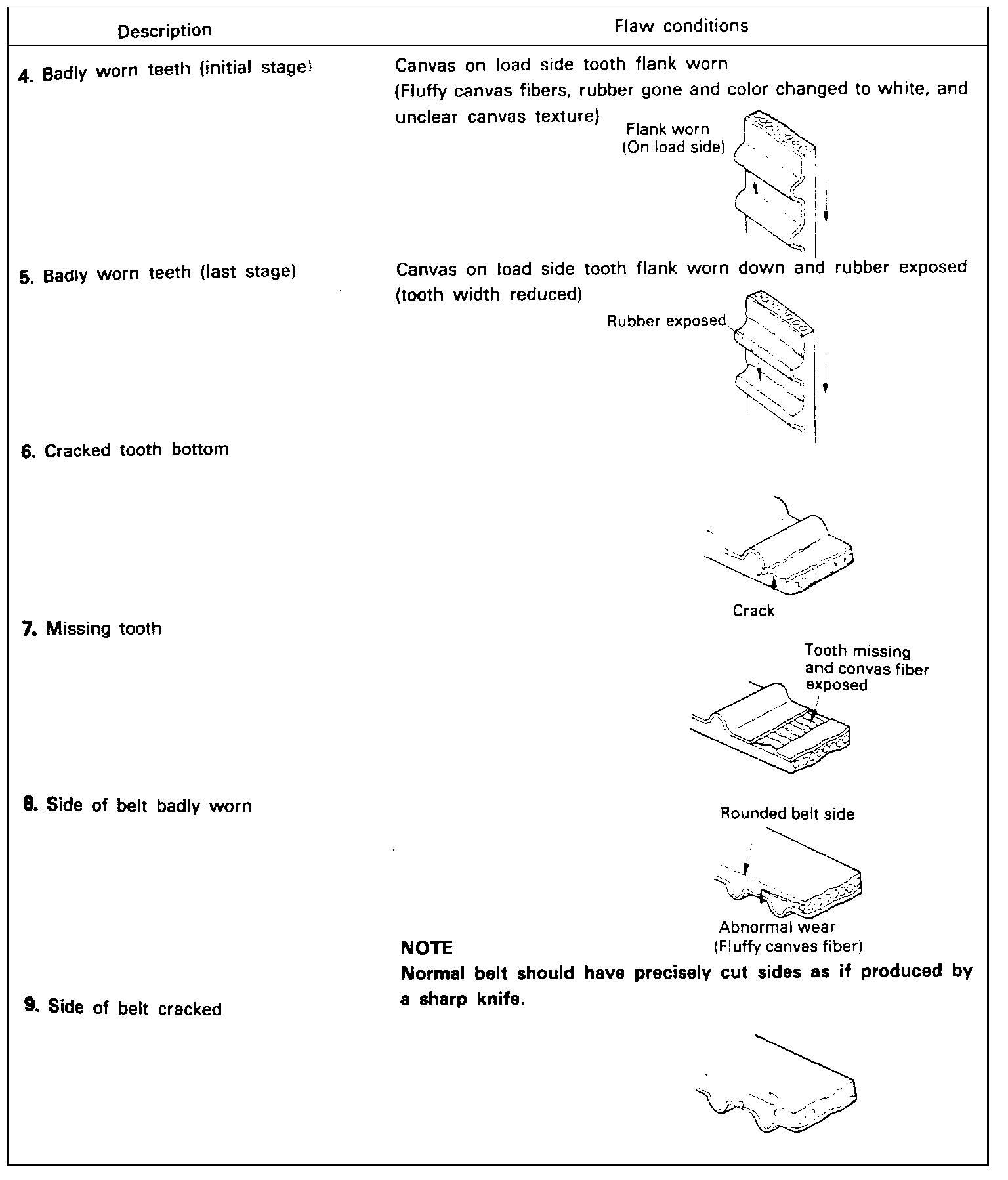 | Description | Flaw conditions |
|---|---|
| 4. Badly worn teeth (initial stage) | Canvas on load side tooth flank worn (Fluffy canvas fibers, rubber gone and color changed to white, and unclear canvas texture) Flank worn (On load side) |
| 5. Badly worn teeth (last stage) | Canvas on load side tooth flank worn down and rubber exposed (tooth width reduced) Rubber exposed |
| 6. Cracked tooth bottom | Crack |
| 7. Missing tooth | Tooth missing and convas fiber exposed |
| 8. Side of belt badly worn | Rounded belt side Abnormal wear (Fluffy canvas fiber) NOTE Normal belt should have precisely cut sides as if produced by a sharp knife. |
| 9. Side of belt cracked | |